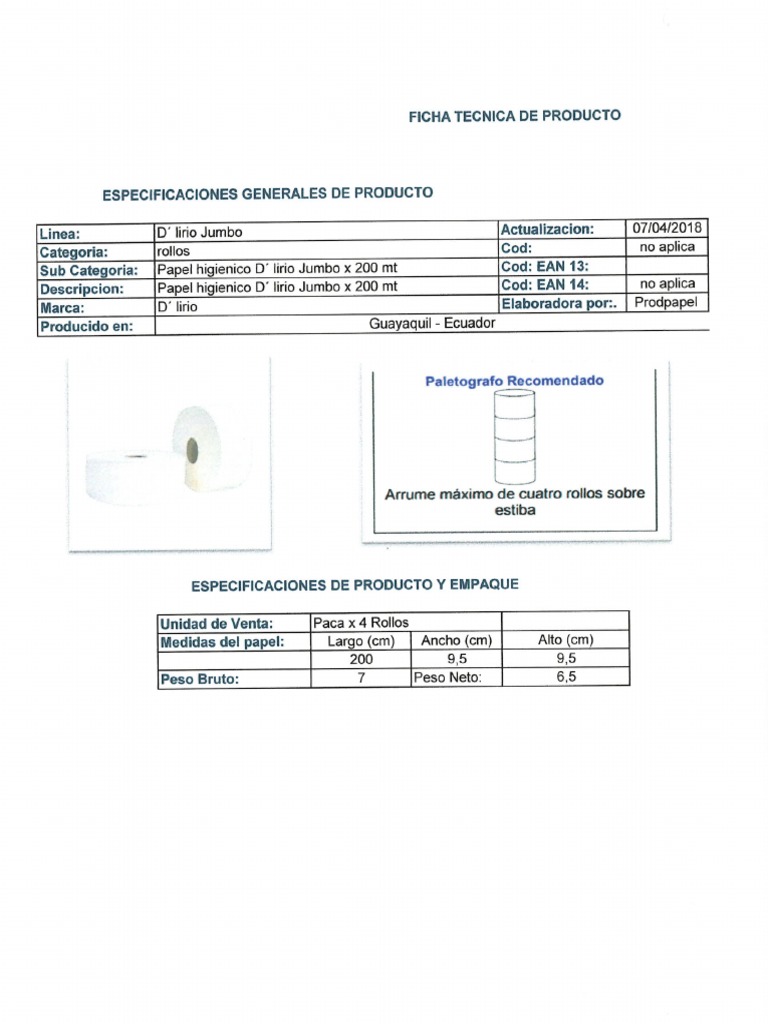 FICHA TECNICA DE PRODUCTO

ESPECIFICACIONES GENERALES DE PRODUCTO

| Linea: | D´ lirio Jumbo | Actualizacion: | 07/04/2018 |
|---|---|---|---|
| Categoria: | rollos | Cod: | no aplica |
| Sub Categoria: | Papel higienico D´ lirio Jumbo x 200 mt | Cod: EAN 13: | |
| Descripcion: | Papel higienico D´ lirio Jumbo x 200 mt | Cod: EAN 14: | no aplica |
| Marca: | D´ lirio | Elaboradora por:. | Prodpapel |
| Producido en: | Guayaquil - Ecuador | | |

Paletografo Recomendado

Arrume máximo de cuatro rollos sobre estiba

ESPECIFICACIONES DE PRODUCTO Y EMPAQUE

| Unidad de Venta: | Paca x 4 Rollos | | |
|---|---|---|---|
| Medidas del papel: | Largo (cm) | Ancho (cm) | Alto (cm) |
| | 200 | 9,5 | 9,5 |
| Peso Bruto: | 7 | Peso Neto: | 6,5 |